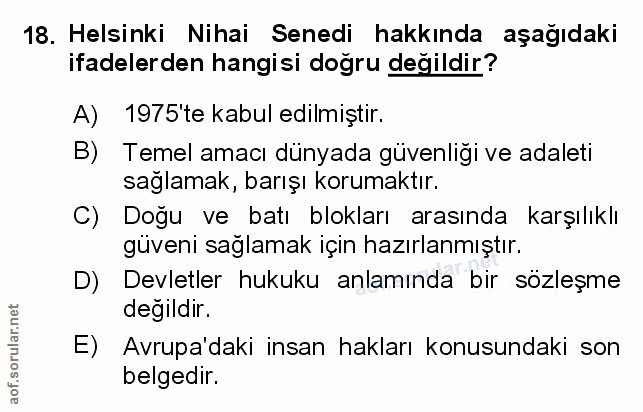 18. Helsinki Nihai Senedi hakkında aşağıdaki ifadelerden hangisi doğru değildir?

A) 1975'te kabul edilmiştir.

B) Temel amacı dünyada güvenliği ve adaleti sağlamak, barışı korumaktır.

C) Doğu ve batı blokları arasında karşılıklı güveni sağlamak için hazırlanmıştır.

D) Devletler hukuku anlamında bir sözleşme değildir.

E) Avrupa'daki insan hakları konusundaki son belgedir.

aof.sorular.net